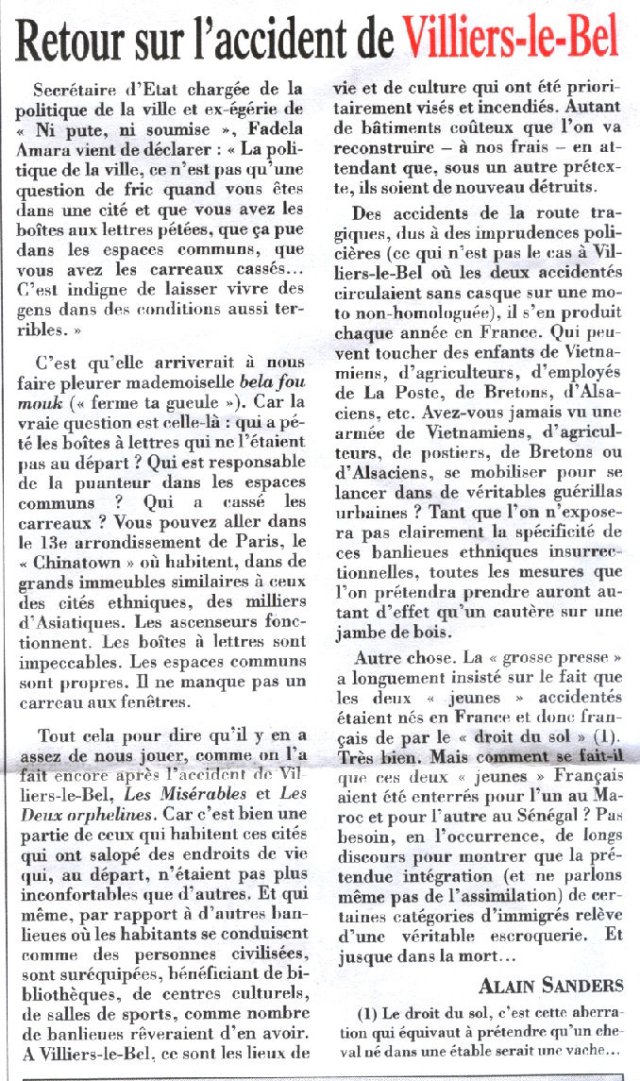 Retour sur l'accident de Villiers-le-Bel

Secrétaire d'Etat chargée de la politique de la ville et ex-égérie de « Ni pute, ni soumise », Fadela Amara vient de déclarer : « La politique de la ville, ce n'est pas qu'une question de fric quand vous êtes dans une cité et que vous avez les boîtes aux lettres pétées, que ça pue dans les espaces communs, que vous avez les carreaux cassés... C'est indigne de laisser vivre des gens dans des conditions aussi terribles. »

C'est qu'elle arriverait à nous faire pleurer mademoiselle bela fou mouk (« ferme ta gueule »). Car la vraie question est celle-là : qui a pété les boîtes à lettres qui ne l'étaient pas au départ ? Qui est responsable de la puanteur dans les espaces communs ? Qui a cassé les carreaux ? Vous pouvez aller dans le 13e arrondissement de Paris, le « Chinatown » où habitent, dans de grands immeubles similaires à ceux des cités ethniques, des milliers d'Asiatiques. Les ascenseurs fonctionnent. Les boîtes à lettres sont impeccables. Les espaces communs sont propres. Il ne manque pas un carreau aux fenêtres.

Tout cela pour dire qu'il y en a assez de nous jouer, comme on l'a fait encore après l'accident de Villiers-le-Bel, Les Misérables et Les Deux orphelines. Car c'est bien une partie de ceux qui habitent ces cités qui ont salopé des endroits de vie qui, au départ, n'étaient pas plus inconfortables que d'autres. Et qui même, par rapport à d'autres banlieues où les habitants se conduisent comme des personnes civilisées, sont suréquipées, bénéficiant de bibliothèques, de centres culturels, de salles de sports, comme nombre de banlieues rêveraient d'en avoir. A Villiers-le-Bel, ce sont les lieux de vie et de culture qui ont été prioritairement visés et incendiés. Autant de bâtiments coûteux que l'on va reconstruire – à nos frais – en attendant que, sous un autre prétexte, ils soient de nouveau détruits.

Des accidents de la route tragiques, dus à des imprudences policières (ce qui n'est pas le cas à Villiers-le-Bel où les deux accidentés circulaient sans casque sur une moto non-homologuée), il s'en produit chaque année en France. Qui peuvent toucher des enfants de Vietnamiens, d'agriculteurs, d'employés de La Poste, de Bretons, d'Alsaciens, etc. Avez-vous jamais vu une armée de Vietnamiens, d'agriculteurs, de postiers, de Bretons ou d'Alsaciens, se mobiliser pour se lancer dans de véritables guérillas urbaines ? Tant que l'on n'exposera pas clairement la spécificité de ces banlieues ethniques insurrectionnelles, toutes les mesures que l'on prétendra prendre auront autant d'effet qu'un cautère sur une jambe de bois.

Autre chose. La « grosse presse » a longuement insisté sur le fait que les deux « jeunes » accidentés étaient nés en France et donc français de par le « droit du sol » (1). Très bien. Mais comment se fait-il que ces deux « jeunes » Français aient été enterrés pour l'un au Maroc et pour l'autre au Sénégal ? Pas besoin, en l'occurrence, de longs discours pour montrer que la prétendue intégration (et ne parlons même pas de l'assimilation) de certaines catégories d'immigrés relève d'une véritable escroquerie. Et jusque dans la mort...

ALAIN SANDERS

(1) Le droit du sol, c'est cette aberration qui équivaut à prétendre qu'un cheval né dans une étable serait une vache...